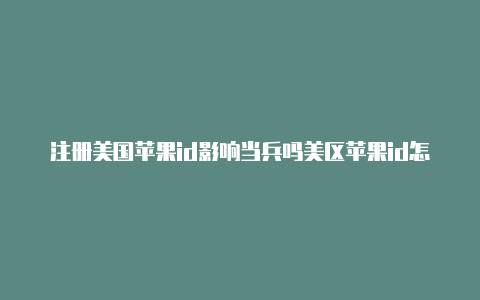 注册美国苹果id影响当兵吗美区苹果id怎